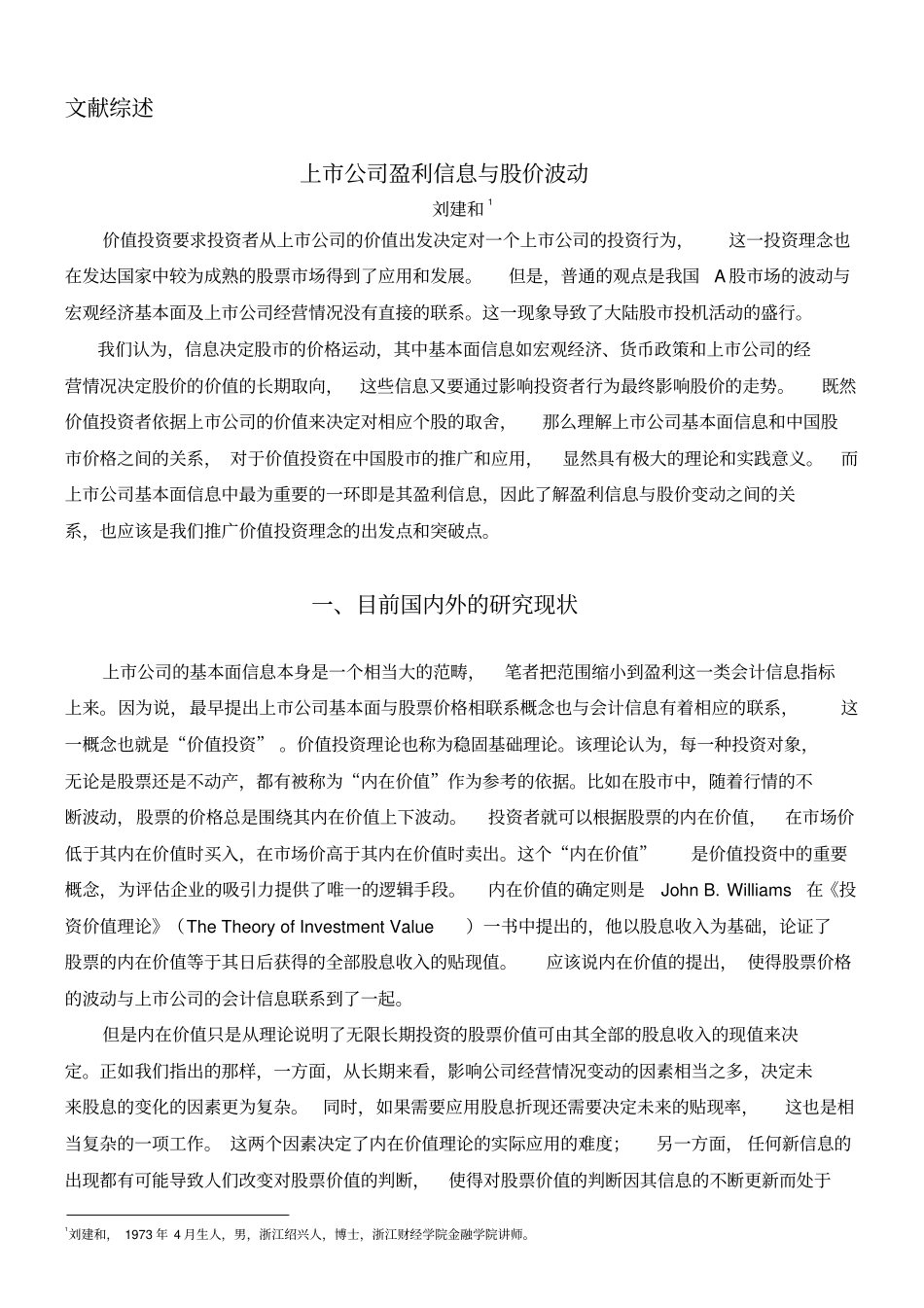 文献综述

上市公司盈利信息与股价波动

刘建和$^{1}$

价值投资要求投资者从上市公司的价值出发决定对一个上市公司的投资行为，这一投资理念也在发达国家中较为成熟的股票市场得到了应用和发展。但是，普通的观点是我国A股市场的波动与宏观经济基本面及上市公司经营情况没有直接的联系。这一现象导致了大陆股市投机活动的盛行。

我们认为，信息决定股市的价格运动，其中基本面信息如宏观经济、货币政策和上市公司的经营情况决定股价的价值的长期取向，这些信息又要通过影响投资者行为最终影响股价的走势。既然价值投资者依据上市公司的价值来决定对相应个股的取舍，那么理解上市公司基本面信息和中国股市价格之间的关系，对于价值投资在中国股市的推广和应用，显然具有极大的理论和实践意义。而上市公司基本面信息中最为重要的一环即是其盈利信息，因此了解盈利信息与股价变动之间的关系，也应该是我们推广价值投资理念的出发点和突破点。

一、目前国内外的研究现状

上市公司的基本面信息本身是一个相当大的范畴，笔者把范围缩小到盈利这一类会计信息指标上来。因为说，最早提出上市公司基本面与股票价格相联系概念也与会计信息有着相应的联系，这一概念也就是“价值投资”。价值投资理论也称为稳固基础理论。该理论认为，每一种投资对象，无论是股票还是不动产，都有被称为“内在价值”作为参考的依据。比如在股市中，随着行情的不断波动，股票的价格总是围绕其内在价值上下波动。投资者就可以根据股票的内在价值，在市场价低于其内在价值时买入，在市场价高于其内在价值时卖出。这个“内在价值”是价值投资中的重要概念，为评估企业的吸引力提供了唯一的逻辑手段。内在价值的确定则是John B. Williams在《投资价值理论》（The Theory of Investment Value）一书中提出的，他以股息收入为基础，论证了股票的内在价值等于其日后获得的全部股息收入的贴现值。应该说内在价值的提出，使得股票价格的波动与上市公司的会计信息联系到了一起。

但是内在价值只是从理论说明了无限长期投资的股票价值可由其全部的股息收入的现值来决定。正如我们指出的那样，一方面，从长期来看，影响公司经营情况变动的因素相当之多，决定未来股息的变化的因素更为复杂。同时，如果需要应用股息折现还需要决定未来的贴现率，这也是相当复杂的一项工作。这两个因素决定了内在价值理论的实际应用的难度；另一方面，任何新信息的出现都有可能导致人们改变对股票价值的判断，使得对股票价值的判断因其信息的不断更新而处于

$^{1}$刘建和，1973年4月生人，男，浙江绍兴人，博士，浙江财经学院金融学院讲师。